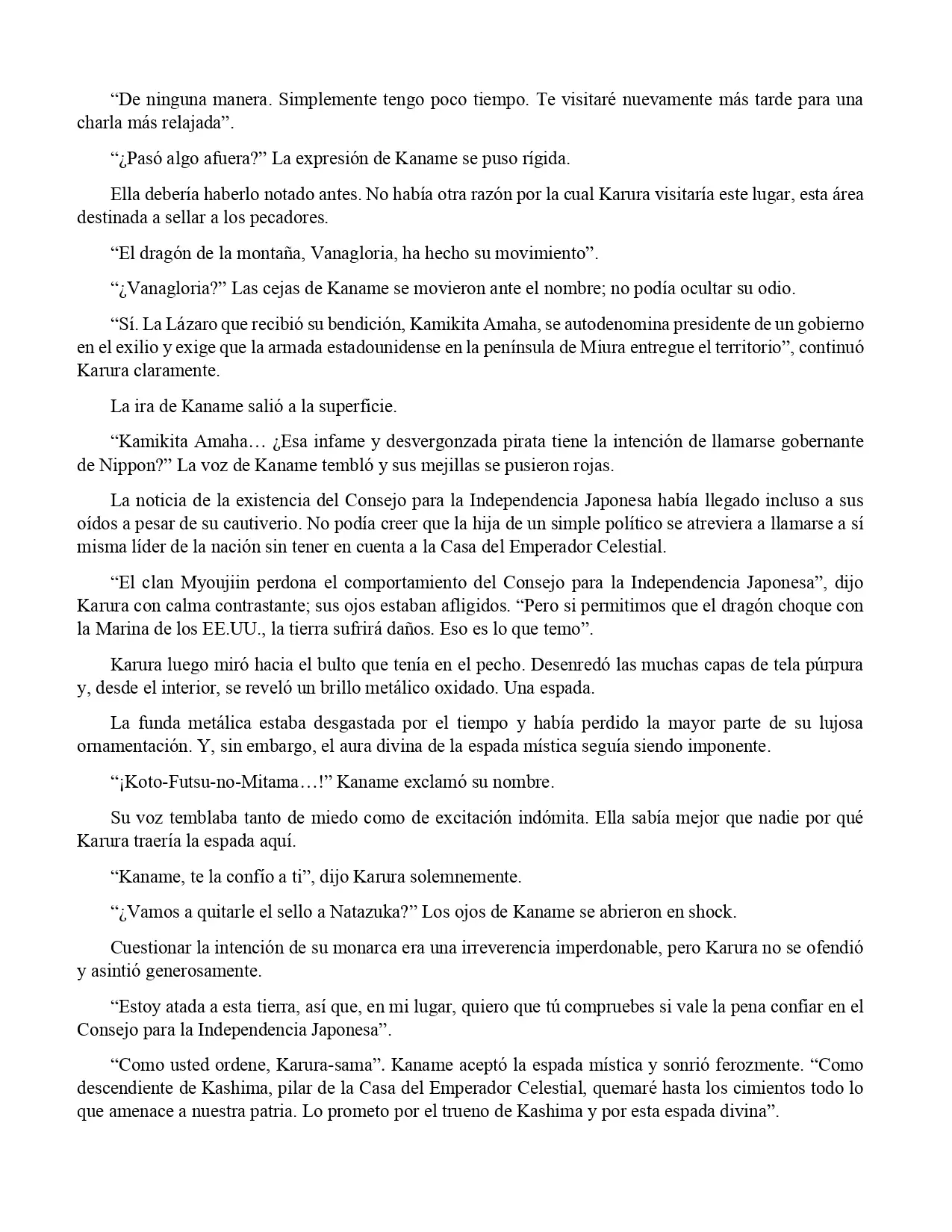 “De ninguna manera. Simplemente tengo poco tiempo. Te visitaré nuevamente más tarde para una charla más relajada”.

“¿Pasó algo afuera?” La expresión de Kaname se puso rígida.

Ella debería haberlo notado antes. No había otra razón por la cual Karura visitaría este lugar, esta área destinada a sellar a los pecadores.

“El dragón de la montaña, Vanagloria, ha hecho su movimiento”.

“¿Vanagloria?” Las cejas de Kaname se movieron ante el nombre; no podía ocultar su odio.

“Sí. La Lázaro que recibió su bendición, Kamikita Amaha, se autodenomina presidente de un gobierno en el exilio y exige que la armada estadounidense en la península de Miura entregue el territorio”, continuó Karura claramente.

La ira de Kaname salió a la superficie.

“Kamikita Amaha… ¿Esa infame y desvergonzada pirata tiene la intención de llamarse gobernante de Nippon?” La voz de Kaname tembló y sus mejillas se pusieron rojas.

La noticia de la existencia del Consejo para la Independencia Japonesa había llegado incluso a sus oídos a pesar de su cautiverio. No podía creer que la hija de un simple político se atreviera a llamarse a sí misma líder de la nación sin tener en cuenta a la Casa del Emperador Celestial.

“El clan Myoujiin perdona el comportamiento del Consejo para la Independencia Japonesa”, dijo Karura con calma contrastante; sus ojos estaban afligidos. “Pero si permitimos que el dragón choque con la Marina de los EE.UU., la tierra sufrirá daños. Eso es lo que temo”.

Karura luego miró hacia el bulto que tenía en el pecho. Desenredó las muchas capas de tela púrpura y, desde el interior, se reveló un brillo metálico oxidado. Una espada.

La funda metálica estaba desgastada por el tiempo y había perdido la mayor parte de su lujosa ornamentación. Y, sin embargo, el aura divina de la espada mística seguía siendo imponente.

“¡Koto-Futsu-no-Mitama…!” Kaname exclamó su nombre.

Su voz temblaba tanto de miedo como de excitación indómita. Ella sabía mejor que nadie por qué Karura traería la espada aquí.

“Kaname, te la confío a ti”, dijo Karura solemnemente.

“¿Vamos a quitarle el sello a Natazuka?” Los ojos de Kaname se abrieron en shock.

Cuestionar la intención de su monarca era una irreverencia imperdonable, pero Karura no se ofendió y asintió generosamente.

“Estoy atada a esta tierra, así que, en mi lugar, quiero que tú compruebes si vale la pena confiar en el Consejo para la Independencia Japonesa”.

“Como usted ordene, Karura-sama”. Kaname aceptó la espada mística y sonrió ferozmente. “Como descendiente de Kashima, pilar de la Casa del Emperador Celestial, quemaré hasta los cimientos todo lo que amenace a nuestra patria. Lo prometo por el trueno de Kashima y por esta espada divina”.